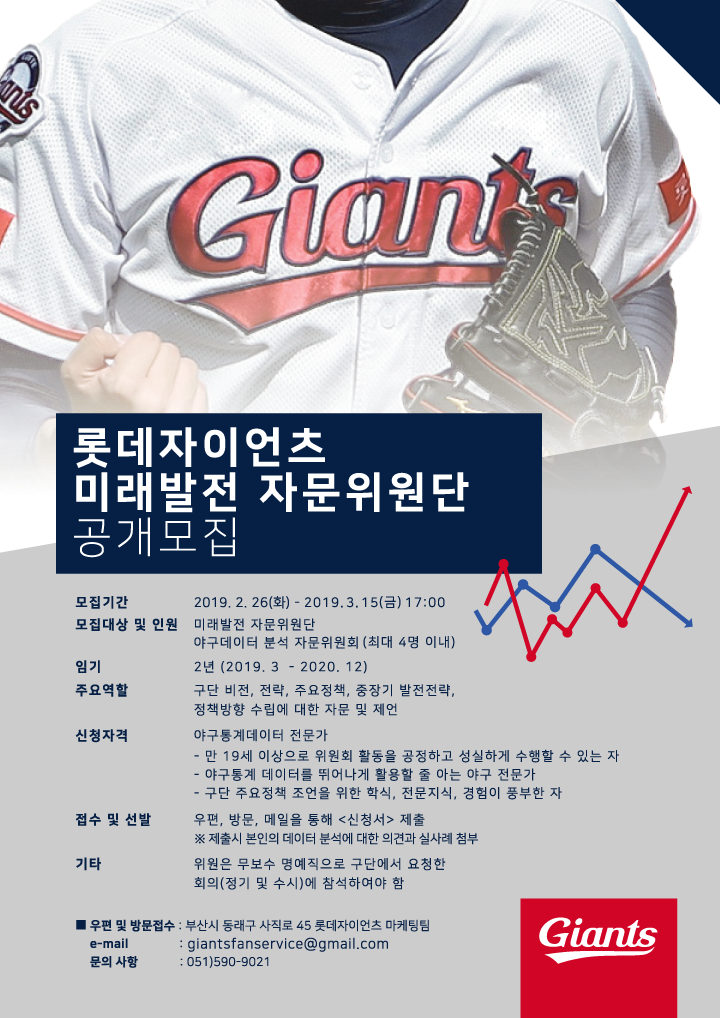 Giants

롯데자이언츠
미래발전 자문위원단
공개모집

모집기간 2019. 2. 26(화) - 2019. 3. 15(금) 17:00

모집대상 및 인원 미래발전 자문위원단
야구데이터 분석 자문위원회 (최대 4명 이내)

임기 2년 (2019. 3 - 2020. 12)

주요역할 구단 비전, 전략, 주요정책, 중장기 발전전략,
정책방향 수립에 대한 자문 및 제언

신청자격 야구통계데이터 전문가
- 만 19세 이상으로 위원회 활동을 공정하고 성실하게 수행할 수 있는 자
- 야구통계 데이터를 뛰어나게 활용할 줄 아는 야구 전문가
- 구단 주요정책 조언을 위한 학식, 전문지식, 경험이 풍부한 자

접수 및 선발 우편, 방문, 메일을 통해 <신청서> 제출
※ 제출시 본인의 데이터 분석에 대한 의견과 실사례 첨부

기타 위원은 무보수 명예직으로 구단에서 요청한
회의(정기 및 수시)에 참석하여야 함

■ 우편 및 방문접수 : 부산시 동래구 사직로 45 롯데자이언츠 마케팅팀
e-mail : giantsfanservice@gmail.com
문의 사항 : 051)590-9021

Giants